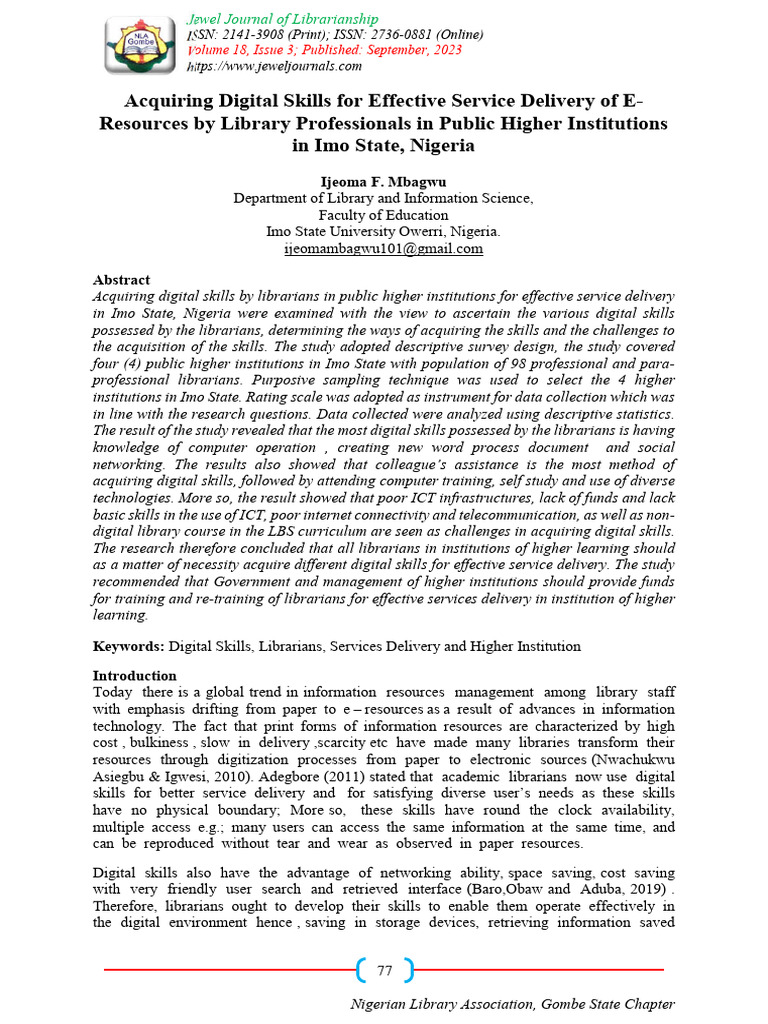 NLA Gombe

Jewel Journal of Librarianship
ISSN: 2141-3908 (Print); ISSN: 2736-0881 (Online)
Volume 18, Issue 3; Published: September, 2023
https://www.jeweljournals.com

Acquiring Digital Skills for Effective Service Delivery of E-Resources by Library Professionals in Public Higher Institutions in Imo State, Nigeria

Ijeoma F. Mbagwu
Department of Library and Information Science,
Faculty of Education
Imo State University Owerri, Nigeria.
ijeomambagwu101@gmail.com

Abstract
Acquiring digital skills by librarians in public higher institutions for effective service delivery in Imo State, Nigeria were examined with the view to ascertain the various digital skills possessed by the librarians, determining the ways of acquiring the skills and the challenges to the acquisition of the skills. The study adopted descriptive survey design, the study covered four (4) public higher institutions in Imo State with population of 98 professional and para-professional librarians. Purposive sampling technique was used to select the 4 higher institutions in Imo State. Rating scale was adopted as instrument for data collection which was in line with the research questions. Data collected were analyzed using descriptive statistics. The result of the study revealed that the most digital skills possessed by the librarians is having knowledge of computer operation , creating new word process document and social networking. The results also showed that colleague's assistance is the most method of acquiring digital skills, followed by attending computer training, self study and use of diverse technologies. More so, the result showed that poor ICT infrastructures, lack of funds and lack basic skills in the use of ICT, poor internet connectivity and telecommunication, as well as non-digital library course in the LBS curriculum are seen as challenges in acquiring digital skills. The research therefore concluded that all librarians in institutions of higher learning should as a matter of necessity acquire different digital skills for effective service delivery. The study recommended that Government and management of higher institutions should provide funds for training and re-training of librarians for effective services delivery in institution of higher learning.

Keywords: Digital Skills, Librarians, Services Delivery and Higher Institution

Introduction
Today there is a global trend in information resources management among library staff with emphasis drifting from paper to e – resources as a result of advances in information technology. The fact that print forms of information resources are characterized by high cost , bulkiness , slow in delivery ,scarcity etc have made many libraries transform their resources through digitization processes from paper to electronic sources (Nwachukwu Asiegbu & Igwesi, 2010). Adegbore (2011) stated that academic librarians now use digital skills for better service delivery and for satisfying diverse user's needs as these skills have no physical boundary; More so, these skills have round the clock availability, multiple access e.g.; many users can access the same information at the same time, and can be reproduced without tear and wear as observed in paper resources.

Digital skills also have the advantage of networking ability, space saving, cost saving with very friendly user search and retrieved interface (Baro,Obaw and Aduba, 2019) . Therefore, librarians ought to develop their skills to enable them operate effectively in the digital environment hence , saving in storage devices, retrieving information saved

77

Nigerian Library Association, Gombe State Chapter